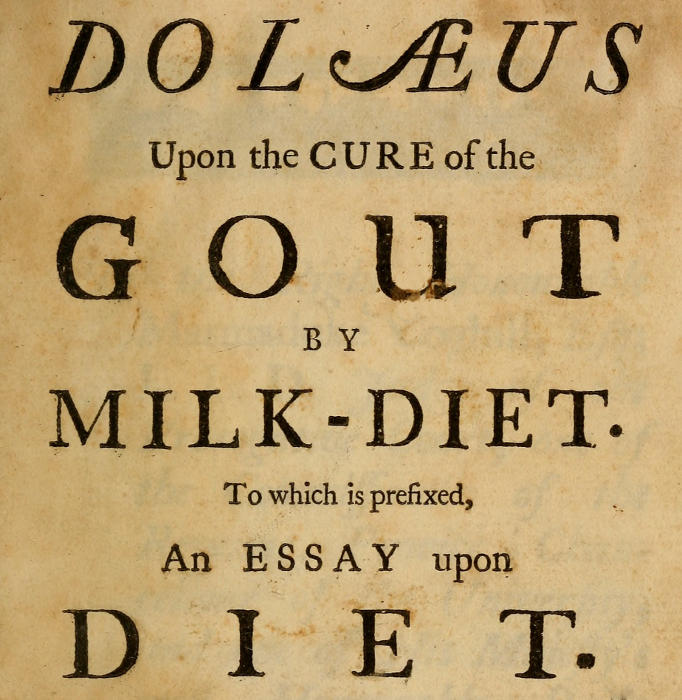 DOLÆUS

Upon the CURE of the

GOUT

BY

MILK-DIET.

To which is prefixed,

An ESSAY upon

DIET.